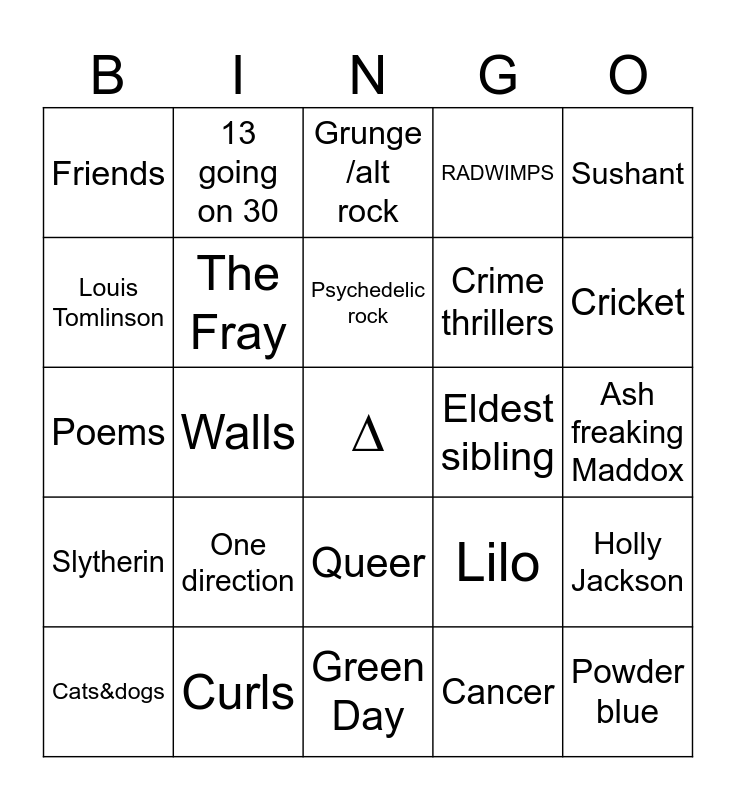 | B | I | N | G | O |
|---|---|---|---|---|
| Friends | 13 going on 30 | Grunge /alt rock | RADWIMPS | Sushant |
| Louis Tomlinson | The Fray | Psychedelic rock | Crime thrillers | Cricket |
| Poems | Walls | $\Delta$ | Eldest sibling | Ash freaking Maddox |
| Slytherin | One direction | Queer | Lilo | Holly Jackson |
| Cats&dogs | Curls | Green Day | Cancer | Powder blue |